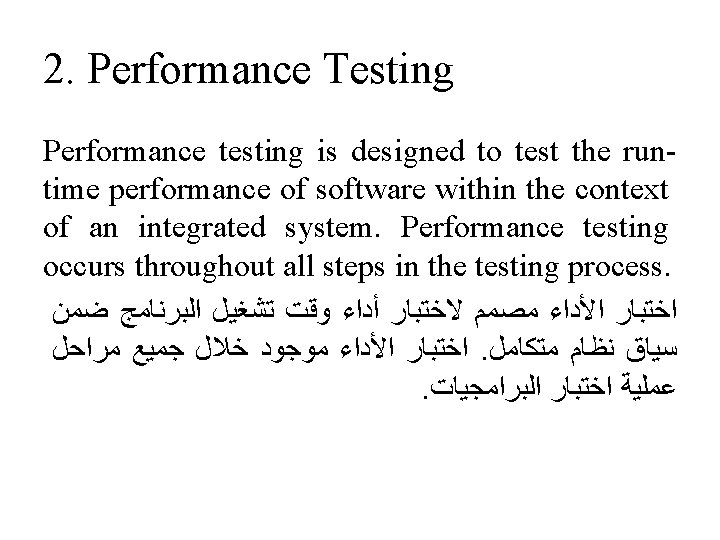 2. Performance Testing

Performance testing is designed to test the run-time performance of software within the context of an integrated system. Performance testing occurs throughout all steps in the testing process.

اختبار الأداء مصمم لاختبار أداء وقت تشغيل البرنامج ضمن سياق نظام متكامل. اختبار الأداء موجود خلال جميع مراحل عملية اختبار البرامجيات.